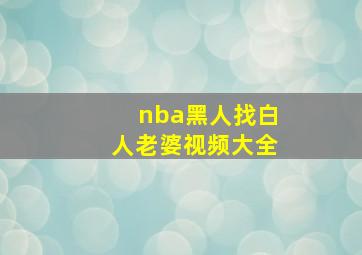 nba黑人找白人老婆视频大全